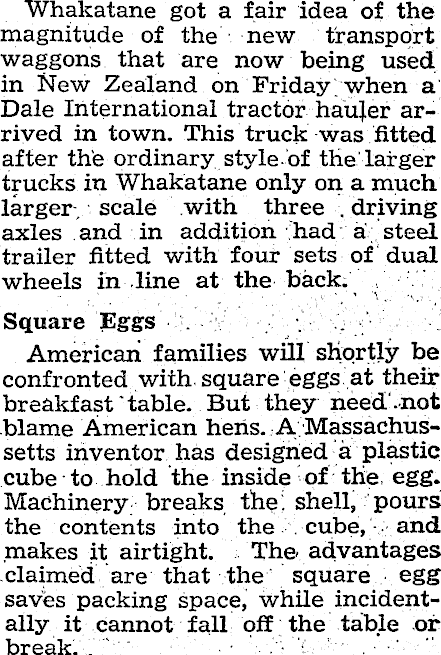 Whakatane got a fair idea of the magnitude of the new transport waggons that are now being used in New Zealand on Friday when a Dale International tractor hauler arrived in town. This truck was fitted after the ordinary style of the larger trucks in Whakatane only on a much larger scale with three driving axles and in addition had a steel trailer fitted with four sets of dual wheels in line at the back.

Square Eggs

American families will shortly be confronted with square eggs at their breakfast table. But they need not blame American hens. A Massachussetts inventor has designed a plastic cube to hold the inside of the egg. Machinery breaks the shell, pours the contents into the cube, and makes it airtight. The advantages claimed are that the square egg saves packing space, while incidentally it cannot fall off the table or break.